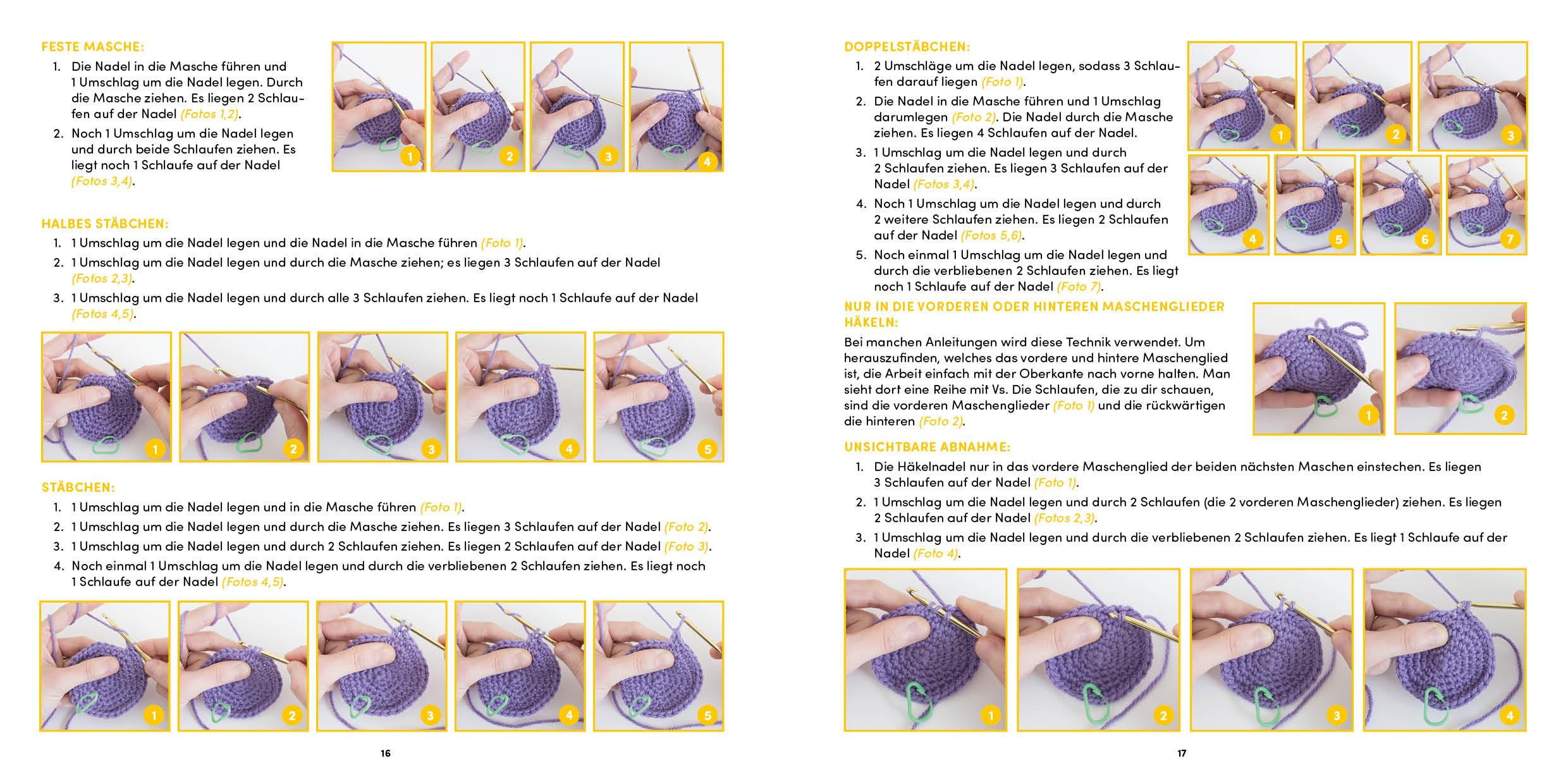 FESTE MASCHE:

1. Die Nadel in die Masche führen und 1 Umschlag um die Nadel legen. Durch die Masche ziehen. Es liegen 2 Schlaufen auf der Nadel (Fotos 1,2).
2. Noch 1 Umschlag um die Nadel legen und durch beide Schlaufen ziehen. Es liegt noch 1 Schlaufe auf der Nadel (Fotos 3,4).

1 2 3 4

HALBES STÄBCHEN:

1. 1 Umschlag um die Nadel legen und die Nadel in die Masche führen (Foto 1).
2. 1 Umschlag um die Nadel legen und durch die Masche ziehen; es liegen 3 Schlaufen auf der Nadel (Fotos 2,3).
3. 1 Umschlag um die Nadel legen und durch alle 3 Schlaufen ziehen. Es liegt noch 1 Schlaufe auf der Nadel (Fotos 4,5).

1 2 3 4 5

STÄBCHEN:

1. 1 Umschlag um die Nadel legen und in die Masche führen (Foto 1).
2. 1 Umschlag um die Nadel legen und durch die Masche ziehen. Es liegen 3 Schlaufen auf der Nadel (Foto 2).
3. 1 Umschlag um die Nadel legen und durch 2 Schlaufen ziehen. Es liegen 2 Schlaufen auf der Nadel (Foto 3).
4. Noch einmal 1 Umschlag um die Nadel legen und durch die verbliebenen 2 Schlaufen ziehen. Es liegt noch 1 Schlaufe auf der Nadel (Fotos 4,5).

1 2 3 4 5

16

DOPPELSTÄBCHEN:

1. 2 Umschläge um die Nadel legen, sodass 3 Schlaufen darauf liegen (Foto 1).
2. Die Nadel in die Masche führen und 1 Umschlag darumlegen (Foto 2). Die Nadel durch die Masche ziehen. Es liegen 4 Schlaufen auf der Nadel.
3. 1 Umschlag um die Nadel legen und durch 2 Schlaufen ziehen. Es liegen 3 Schlaufen auf der Nadel (Fotos 3,4).
4. Noch 1 Umschlag um die Nadel legen und durch 2 weitere Schlaufen ziehen. Es liegen 2 Schlaufen auf der Nadel (Fotos 5,6).
5. Noch einmal 1 Umschlag um die Nadel legen und durch die verbliebenen 2 Schlaufen ziehen. Es liegt noch 1 Schlaufe auf der Nadel (Foto 7).

1 2 3 4 5 6 7

NUR IN DIE VORDEREN ODER HINTEREN MASCHENGLIEDER HÄKELN:

Bei manchen Anleitungen wird diese Technik verwendet. Um herauszufinden, welches das vordere und hintere Maschenglied ist, die Arbeit einfach mit der Oberkante nach vorne halten. Man sieht dort eine Reihe mit Vs. Die Schlaufen, die zu dir schauen, sind die vorderen Maschenglieder (Foto 1) und die rückwärtigen die hinteren (Foto 2).

1 2

UNSICHTBARE ABNAHME:

1. Die Häkelnadel nur in das vordere Maschenglied der beiden nächsten Maschen einstechen. Es liegen 3 Schlaufen auf der Nadel (Foto 1).
2. 1 Umschlag um die Nadel legen und durch 2 Schlaufen (die 2 vorderen Maschenglieder) ziehen. Es liegen 2 Schlaufen auf der Nadel (Fotos 2,3).
3. 1 Umschlag um die Nadel legen und durch die verbliebenen 2 Schlaufen ziehen. Es liegt 1 Schlaufe auf der Nadel (Foto 4).

1 2 3 4

17